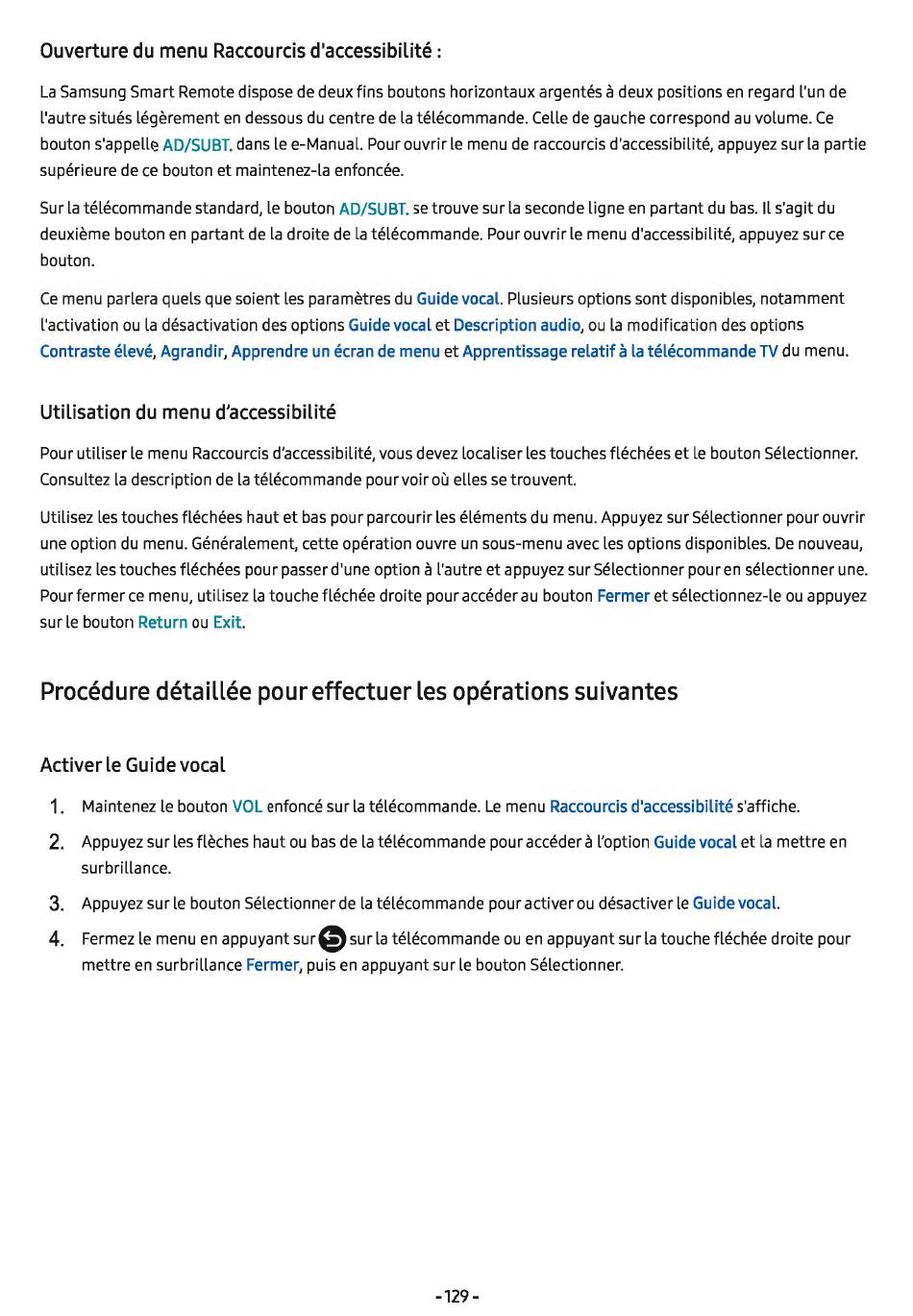 Ouverture du menu Raccourcis d'accessibilité :

La Samsung Smart Remote dispose de deux fins boutons horizontaux argentés à deux positions en regard l'un de l'autre situés légèrement en dessous du centre de la télécommande. Celle de gauche correspond au volume. Ce bouton s'appelle AD/SUBT. dans le e-Manual. Pour ouvrir le menu de raccourcis d'accessibilité, appuyez sur la partie supérieure de ce bouton et maintenez-la enfoncée.

Sur la télécommande standard, le bouton AD/SUBT. se trouve sur la seconde ligne en partant du bas. Il s'agit du deuxième bouton en partant de la droite de la télécommande. Pour ouvrir le menu d'accessibilité, appuyez sur ce bouton.

Ce menu parlera quels que soient les paramètres du Guide vocal. Plusieurs options sont disponibles, notamment l'activation ou la désactivation des options Guide vocal et Description audio, ou la modification des options Contraste élevé, Agrandir, Apprendre un écran de menu et Apprentissage relatif à la télécommande TV du menu.

Utilisation du menu d'accessibilité

Pour utiliser le menu Raccourcis d'accessibilité, vous devez localiser les touches fléchées et le bouton Sélectionner. Consultez la description de la télécommande pour voir où elles se trouvent.

Utilisez les touches fléchées haut et bas pour parcourir les éléments du menu. Appuyez sur Sélectionner pour ouvrir une option du menu. Généralement, cette opération ouvre un sous-menu avec les options disponibles. De nouveau, utilisez les touches fléchées pour passer d'une option à l'autre et appuyez sur Sélectionner pour en sélectionner une. Pour fermer ce menu, utilisez la touche fléchée droite pour accéder au bouton Fermer et sélectionnez-le ou appuyez sur le bouton Return ou Exit.

Procédure détaillée pour effectuer les opérations suivantes

Activer le Guide vocal

1. Maintenez le bouton VOL enfoncé sur la télécommande. Le menu Raccourcis d'accessibilité s'affiche.
2. Appuyez sur les flèches haut ou bas de la télécommande pour accéder à l'option Guide vocal et la mettre en surbrillance.
3. Appuyez sur le bouton Sélectionner de la télécommande pour activer ou désactiver le Guide vocal.
4. Fermez le menu en appuyant sur sur la télécommande ou en appuyant sur la touche fléchée droite pour mettre en surbrillance Fermer, puis en appuyant sur le bouton Sélectionner.

- 129 -